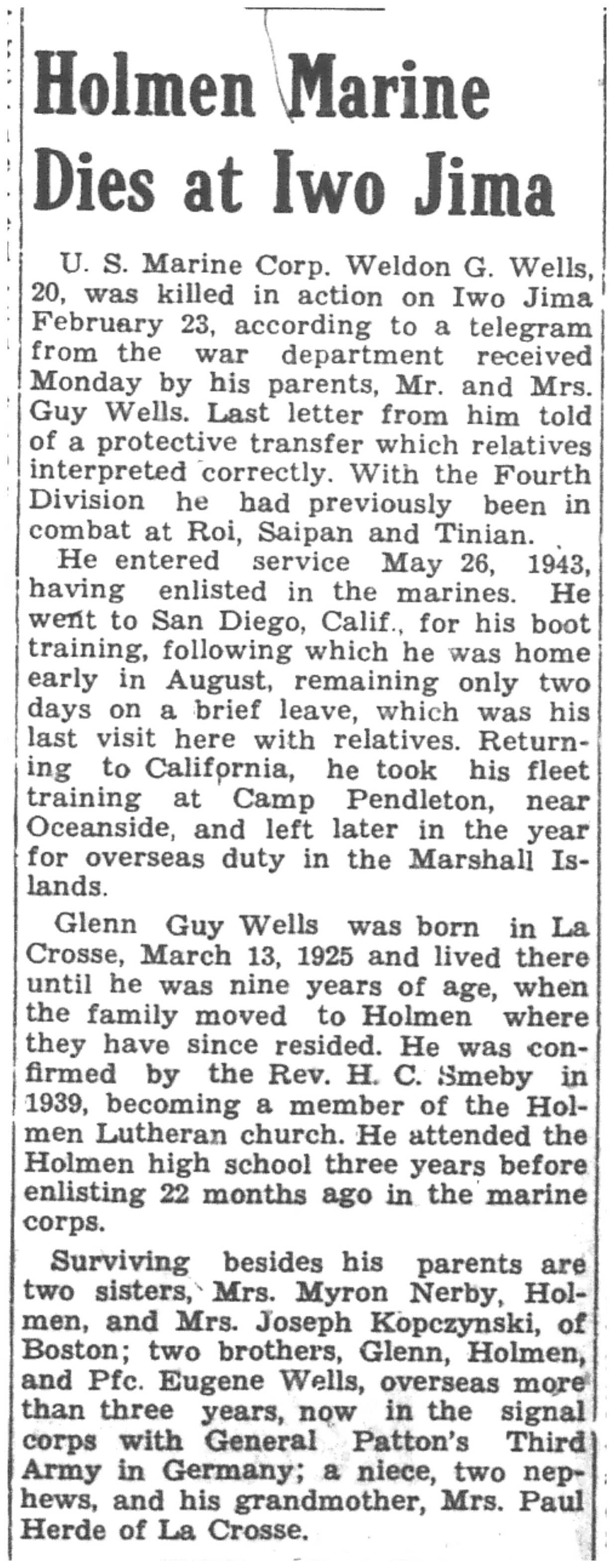 Holmen Marine Dies at Iwo Jima

U. S. Marine Corp. Weldon G. Wells, 20, was killed in action on Iwo Jima February 23, according to a telegram from the war department received Monday by his parents, Mr. and Mrs. Guy Wells. Last letter from him told of a protective transfer which relatives interpreted correctly. With the Fourth Division he had previously been in combat at Roi, Saipan and Tinian.

He entered service May 26, 1943, having enlisted in the marines. He went to San Diego, Calif., for his boot training, following which he was home early in August, remaining only two days on a brief leave, which was his last visit here with relatives. Returning to California, he took his fleet training at Camp Pendleton, near Oceanside, and left later in the year for overseas duty in the Marshall Islands.

Glenn Guy Wells was born in La Crosse, March 13, 1925 and lived there until he was nine years of age, when the family moved to Holmen where they have since resided. He was confirmed by the Rev. H. C. Smeby in 1939, becoming a member of the Holmen Lutheran church. He attended the Holmen high school three years before enlisting 22 months ago in the marine corps.

Surviving besides his parents are two sisters, Mrs. Myron Nerby, Holmen, and Mrs. Joseph Kopczynski, of Boston; two brothers, Glenn, Holmen, and Pfc. Eugene Wells, overseas more than three years, now in the signal corps with General Patton's Third Army in Germany; a niece, two nephews, and his grandmother, Mrs. Paul Herde of La Crosse.